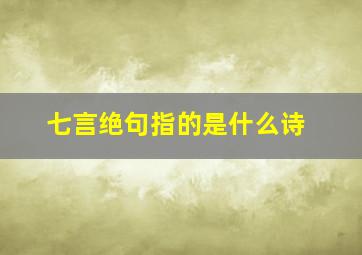 七言绝句指的是什么诗